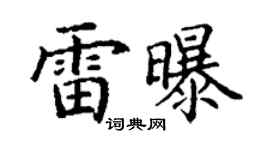 雷曝

词典网